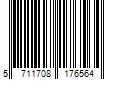 5 711708 176564